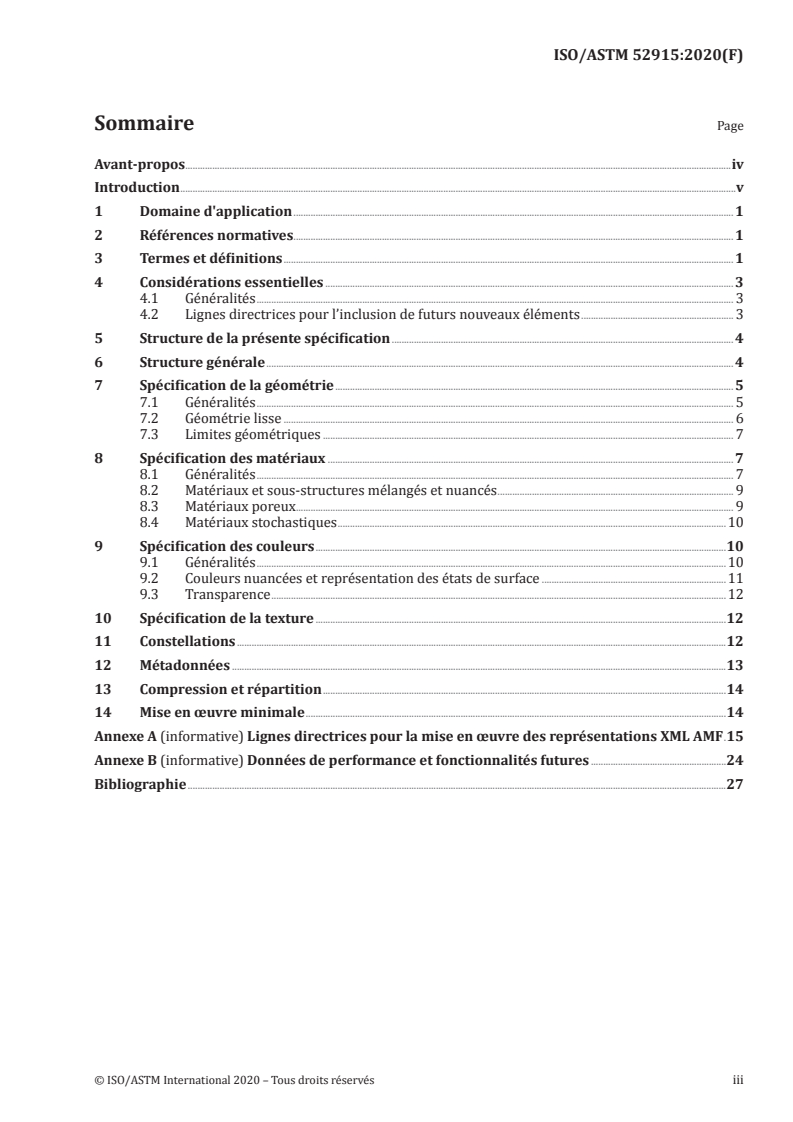 ISO/ASTM 52915:2020(F)

Sommaire

Page

Avant-propos iv
Introduction v
1 Domaine d'application 1
2 Références normatives 1
3 Termes et définitions 1
4 Considérations essentielles 3
4.1 Généralités 3
4.2 Lignes directrices pour l'inclusion de futurs nouveaux éléments 3
5 Structure de la présente spécification 4
6 Structure générale 4
7 Spécification de la géométrie 5
7.1 Généralités 5
7.2 Géométrie lisse 6
7.3 Limites géométriques 7
8 Spécification des matériaux 7
8.1 Généralités 7
8.2 Matériaux et sous-structures mélangés et nuancés 9
8.3 Matériaux poreux 9
8.4 Matériaux stochastiques 10
9 Spécification des couleurs 10
9.1 Généralités 10
9.2 Couleurs nuancées et représentation des états de surface 11
9.3 Transparence 12
10 Spécification de la texture 12
11 Constellations 12
12 Métadonnées 13
13 Compression et répartition 14
14 Mise en œuvre minimale 14
Annexe A (informative) Lignes directrices pour la mise en œuvre des représentations XML AMF 15
Annexe B (informative) Données de performance et fonctionnalités futures 24
Bibliographie 27

© ISO/ASTM International 2020 – Tous droits réservés

iii